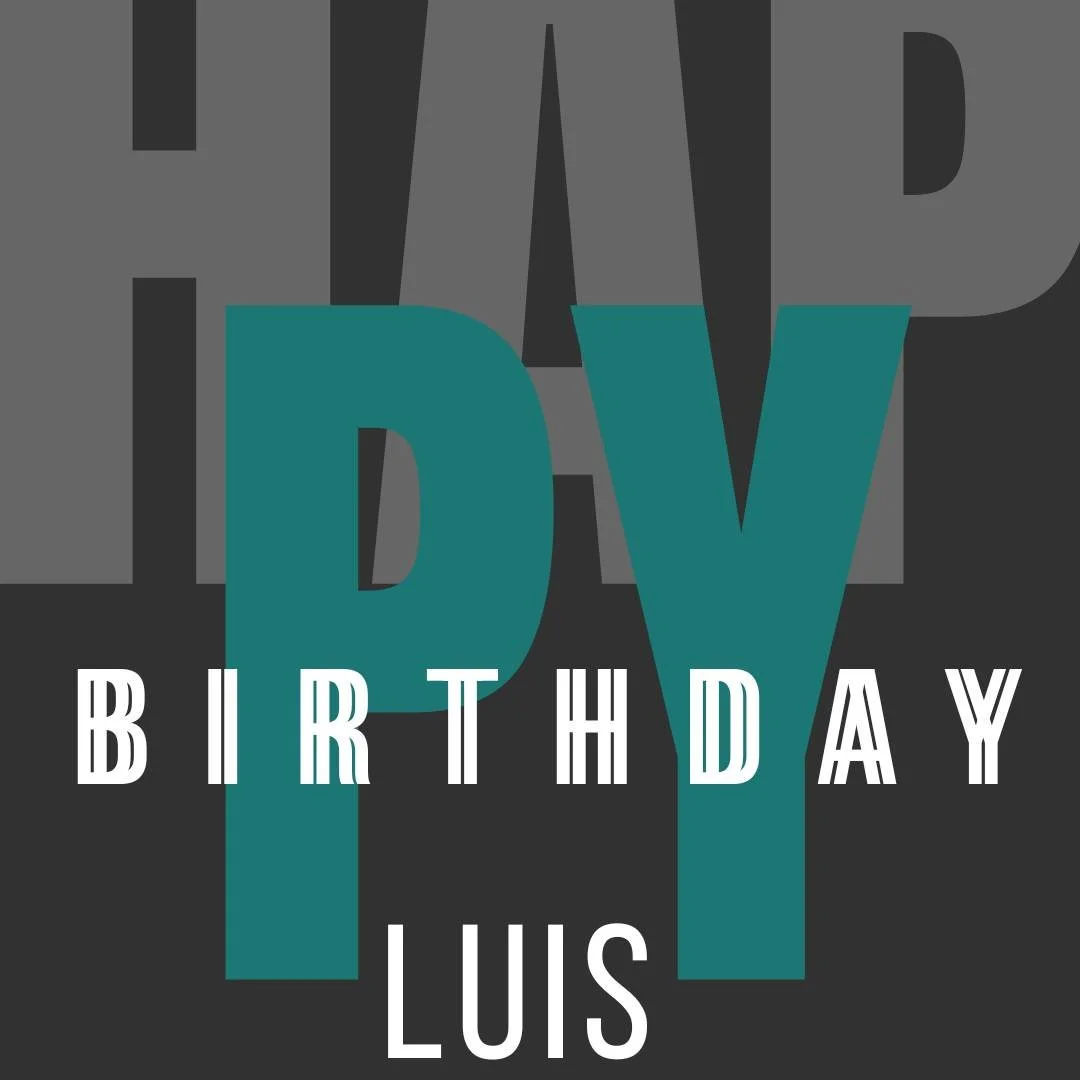 HAP
PY
BIRTHDAY
LUIS